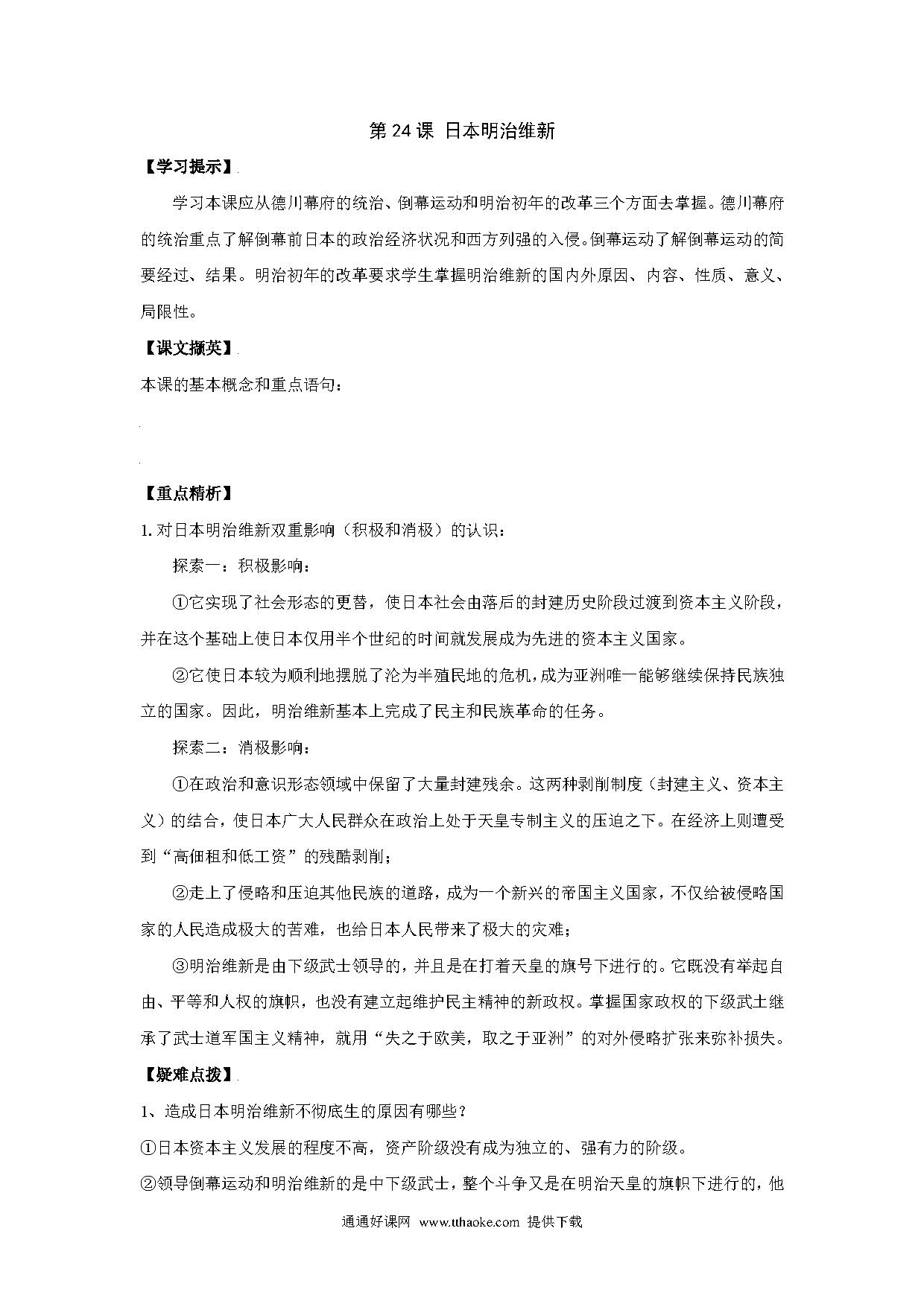 第 24 课 日本明治维新

【学习提示】

学习本课应从德川幕府的统治、倒幕运动和明治初年的改革三个方面去掌握。德川幕府的统治重点了解倒幕前日本的政治经济状况和西方列强的入侵。倒幕运动了解倒幕运动的简要经过、结果。明治初年的改革要求学生掌握明治维新的国内外原因、内容、性质、意义、局限性。

【课文撷英】

本课的基本概念和重点语句：

【重点精析】

1. 对日本明治维新双重影响（积极和消极）的认识：

探索一：积极影响：

①它实现了社会形态的更替，使日本社会由落后的封建历史阶段过渡到资本主义阶段，并在这个基础上使日本仅用半个世纪的时间就发展成为先进的资本主义国家。

②它使日本较为顺利地摆脱了沦为半殖民地的危机，成为亚洲唯一能够继续保持民族独立的国家。因此，明治维新基本上完成了民主和民族革命的任务。

探索二：消极影响：

①在政治和意识形态领域中保留了大量封建残余。这两种剥削制度（封建主义、资本主义）的结合，使日本广大人民群众在政治上处于天皇专制主义的压迫之下。在经济上则遭受到“高佃租和低工资”的残酷剥削；

②走上了侵略和压迫其他民族的道路，成为一个新兴的帝国主义国家，不仅给被侵略国家的人民造成极大的苦难，也给日本人民带来了极大的灾难；

③明治维新是由下级武士领导的，并且是在打着天皇的旗号下进行的。它既没有举起自由、平等和人权的旗帜，也没有建立起维护民主精神的新政权。掌握国家政权的下级武士继承了武士道军国主义精神，就用“失之于欧美，取之于亚洲”的对外侵略扩张来弥补损失。

【疑难点拨】

1、造成日本明治维新不彻底生的原因有哪些？

①日本资本主义发展的程度不高，资产阶级没有成为独立的、强有力的阶级。

②领导倒幕运动和明治维新的是中下级武士，整个斗争又是在明治天皇的旗帜下进行的，他

通通好课网 www.tthaoke.com 提供下载